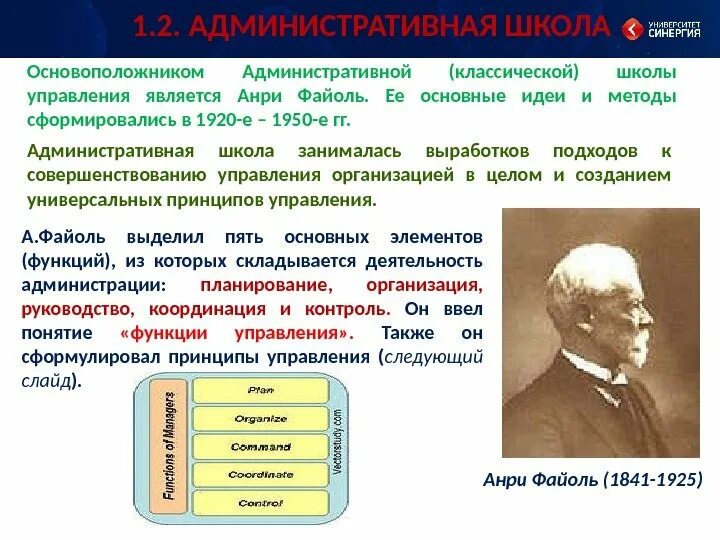 1.2. АДМИНИСТРАТИВНАЯ ШКОЛА

УНИВЕРСИТЕТ СИНЕРГИЯ

Основоположником Административной (классической) школы управления является Анри Файоль. Ее основные идеи и методы сформировались в 1920-е – 1950-е гг.

Административная школа занималась выработков подходов к совершенствованию управления организацией в целом и созданием универсальных принципов управления.

А.Файоль выделил пять основных элементов (функций), из которых складывается деятельность администрации: планирование, организация, руководство, координация и контроль. Он ввел понятие «функции управления». Также он сформулировал принципы управления (следующий слайд).

Functions of Managers

Plan

Organize

Command

Coordinate

Control

Vectorstudy.com

Анри Файоль (1841-1925)